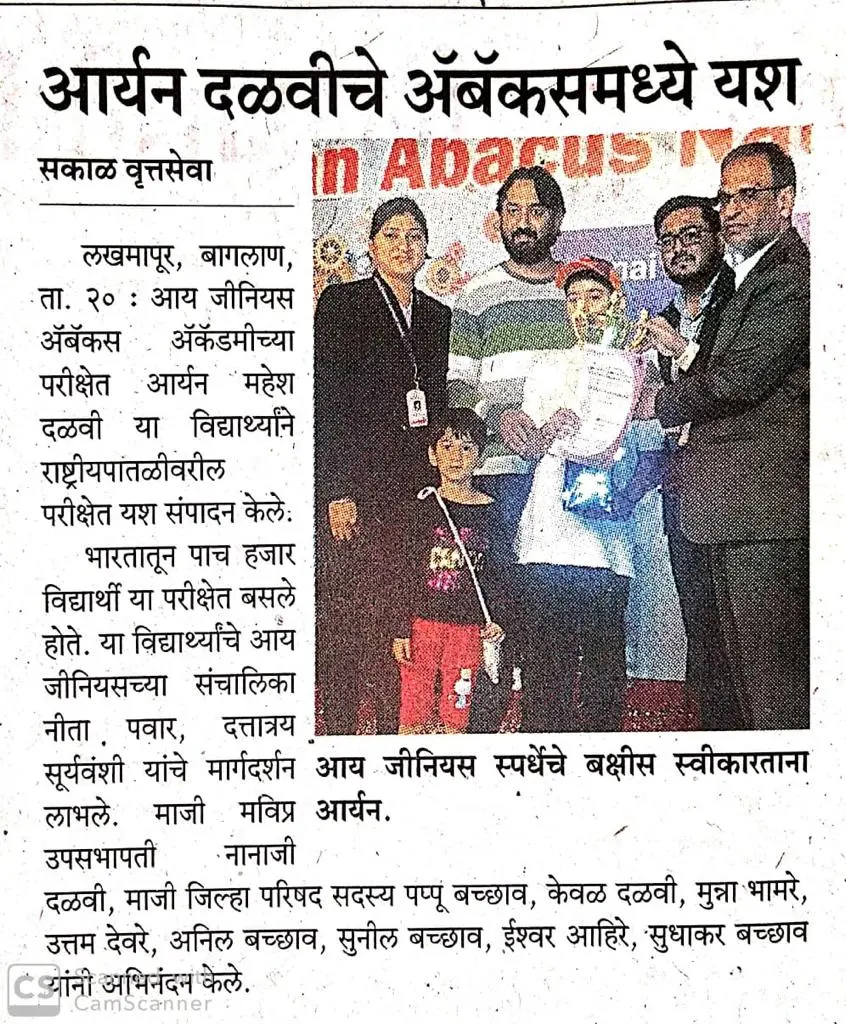 आर्यन दळवीचे ॲबॅकसमध्ये यश

सकाळ वृत्तसेवा

लखमापूर, बागलाण, ता. २० : आय जीनियस ॲबॅकस ॲकॅडमीच्या परीक्षेत आर्यन महेश दळवी या विद्यार्थ्याने राष्ट्रीयपातळीवरील परीक्षेत यश संपादन केले.

भारतातून पाच हजार विद्यार्थी या परीक्षेत बसले होते. या विद्यार्थ्यांचे आय जीनियसच्या संचालिका नीता पवार, दत्तात्रय सूर्यवंशी यांचे मार्गदर्शन लाभले. माजी मविप्र उपसभापती नानाजी दळवी, माजी जिल्हा परिषद सदस्य पप्पू बच्छाव, केवळ दळवी, मुन्ना भामरे, उत्तम देवरे, अनिल बच्छाव, सुनील बच्छाव, ईश्वर आहिरे, सुधाकर बच्छाव यांनी अभिनंदन केले.

n Abacus Na

आय जीनियस स्पर्धेचे बक्षीस स्वीकारताना आर्यन.

CS CamScanner